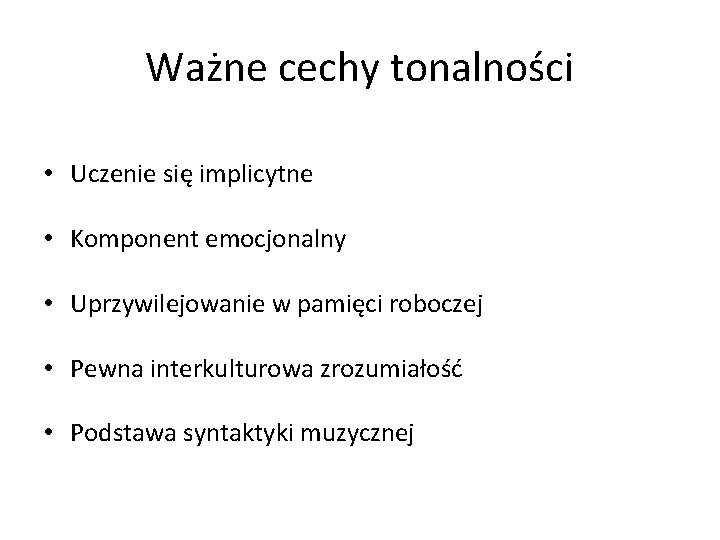 Ważne cechy tonalności

• Uczenie się implicytne

• Komponent emocjonalny

• Uprzywilejowanie w pamięci roboczej

• Pewna interkulturowa zrozumiałość

• Podstawa syntaktyki muzycznej